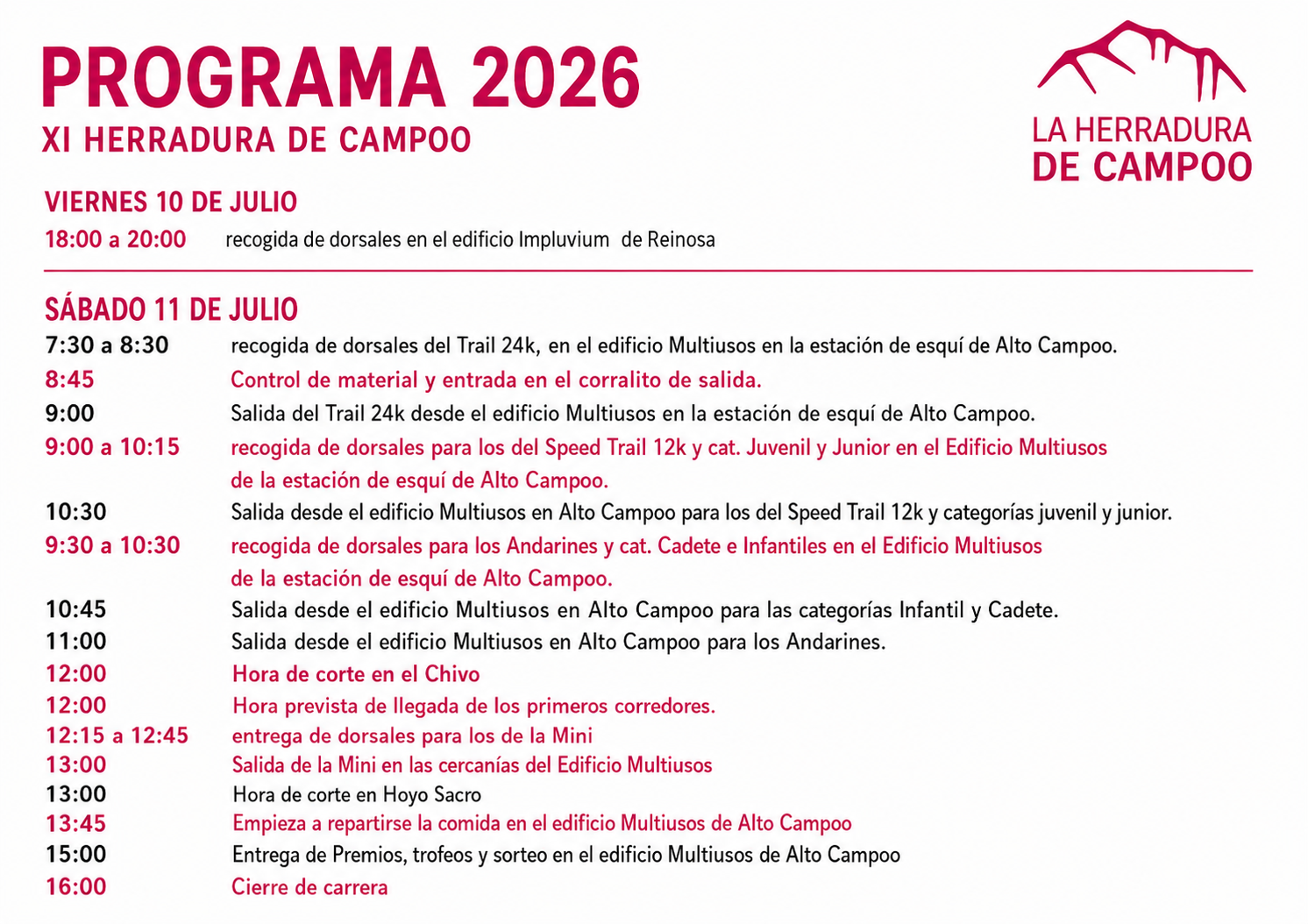 PROGRAMA 2026
XI HERRADURA DE CAMPOO

LA HERRADURA
DE CAMPOO

VIERNES 10 DE JULIO
18:00 a 20:00 recogida de dorsales en el edificio Impluvium de Reinosa

SÁBADO 11 DE JULIO
7:30 a 8:30 recogida de dorsales del Trail 24k, en el edificio Multiusos en la estación de esquí de Alto Campoo.
8:45 Control de material y entrada en el corralito de salida.
9:00 Salida del Trail 24k desde el edificio Multiusos en la estación de esquí de Alto Campoo.
9:00 a 10:15 recogida de dorsales para los del Speed Trail 12k y cat. Juvenil y Junior en el Edificio Multiusos de la estación de esquí de Alto Campoo.
10:30 Salida desde el edificio Multiusos en Alto Campoo para los del Speed Trail 12k y categorías juvenil y junior.
9:30 a 10:30 recogida de dorsales para los Andarines y cat. Cadete e Infantiles en el Edificio Multiusos de la estación de esquí de Alto Campoo.
10:45 Salida desde el edificio Multiusos en Alto Campoo para las categorías Infantil y Cadete.
11:00 Salida desde el edificio Multiusos en Alto Campoo para los Andarines.
12:00 Hora de corte en el Chivo
12:00 Hora prevista de llegada de los primeros corredores.
12:15 a 12:45 entrega de dorsales para los de la Mini
13:00 Salida de la Mini en las cercanías del Edificio Multiusos
13:00 Hora de corte en Hoyo Sacro
13:45 Empieza a repartirse la comida en el edificio Multiusos de Alto Campoo
15:00 Entrega de Premios, trofeos y sorteo en el edificio Multiusos de Alto Campoo
16:00 Cierre de carrera